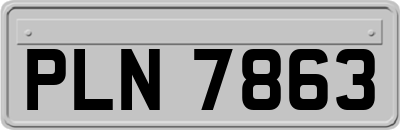 PLN 7863